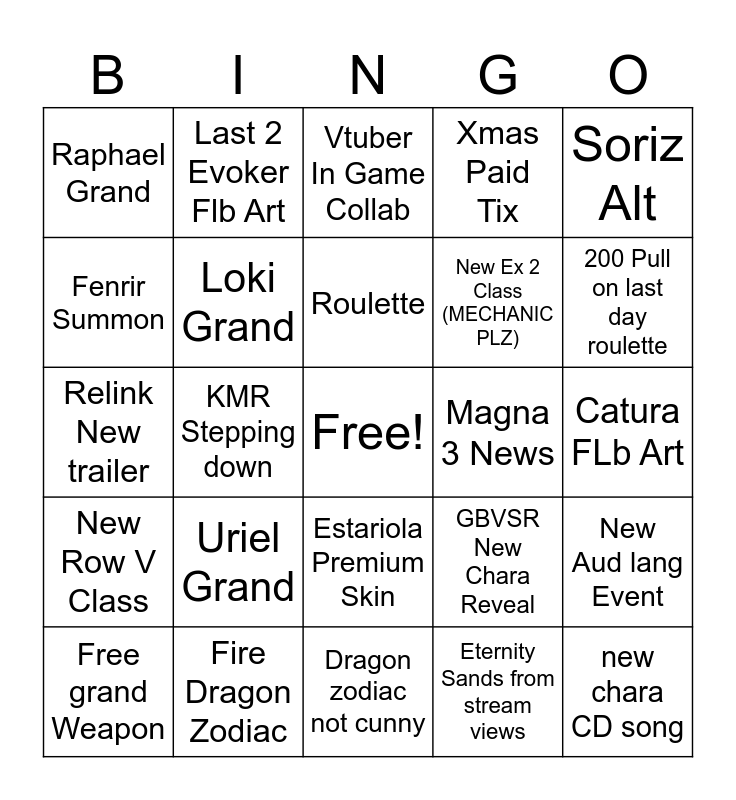 | B | I | N | G | O |
|---|---|---|---|---|
| Raphael Grand | Last 2 Evoker Flb Art | Vtuber In Game Collab | Xmas Paid Tix | Soriz Alt |
| Fenrir Summon | Loki Grand | Roulette | New Ex 2 Class (MECHANIC PLZ) | 200 Pull on last day roulette |
| Relink New trailer | KMR Stepping down | Free! | Magna 3 News | Catura FLb Art |
| New Row V Class | Uriel Grand | Estariola Premium Skin | GBVSR New Chara Reveal | New Aud lang Event |
| Free grand Weapon | Fire Dragon Zodiac | Dragon zodiac not cunny | Eternity Sands from stream views | new chara CD song |